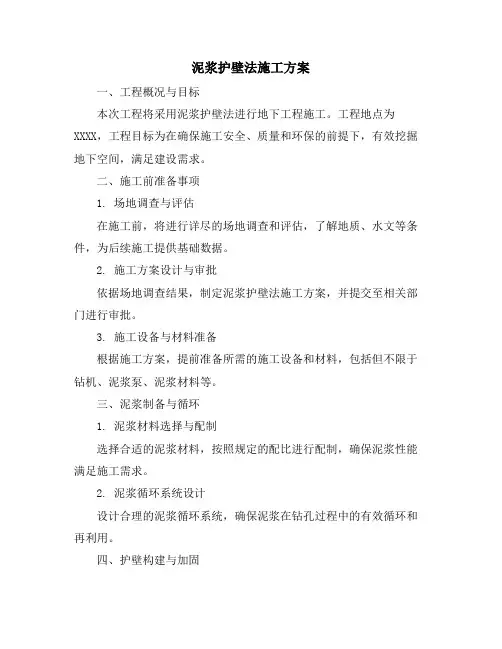 泥浆护壁法施工方案

一、工程概况与目标

本次工程将采用泥浆护壁法进行地下工程施工。工程地点为XXXX，工程目标为在确保施工安全、质量和环保的前提下，有效挖掘地下空间，满足建设需求。

二、施工前准备事项

1. 场地调查与评估

在施工前，将进行详尽的场地调查和评估，了解地质、水文等条件，为后续施工提供基础数据。

2. 施工方案设计与审批

依据场地调查结果，制定泥浆护壁法施工方案，并提交至相关部门进行审批。

3. 施工设备与材料准备

根据施工方案，提前准备所需的施工设备和材料，包括但不限于钻机、泥浆泵、泥浆材料等。

三、泥浆制备与循环

1. 泥浆材料选择与配制

选择合适的泥浆材料，按照规定的配比进行配制，确保泥浆性能满足施工需求。

2. 泥浆循环系统设计

设计合理的泥浆循环系统，确保泥浆在钻孔过程中的有效循环和再利用。

四、护壁构建与加固